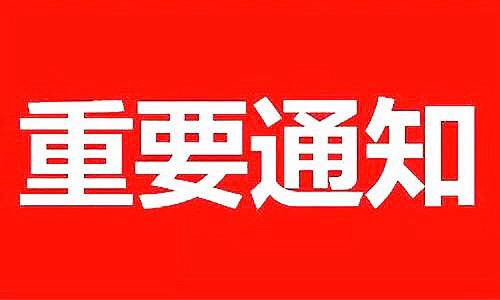 重要通知